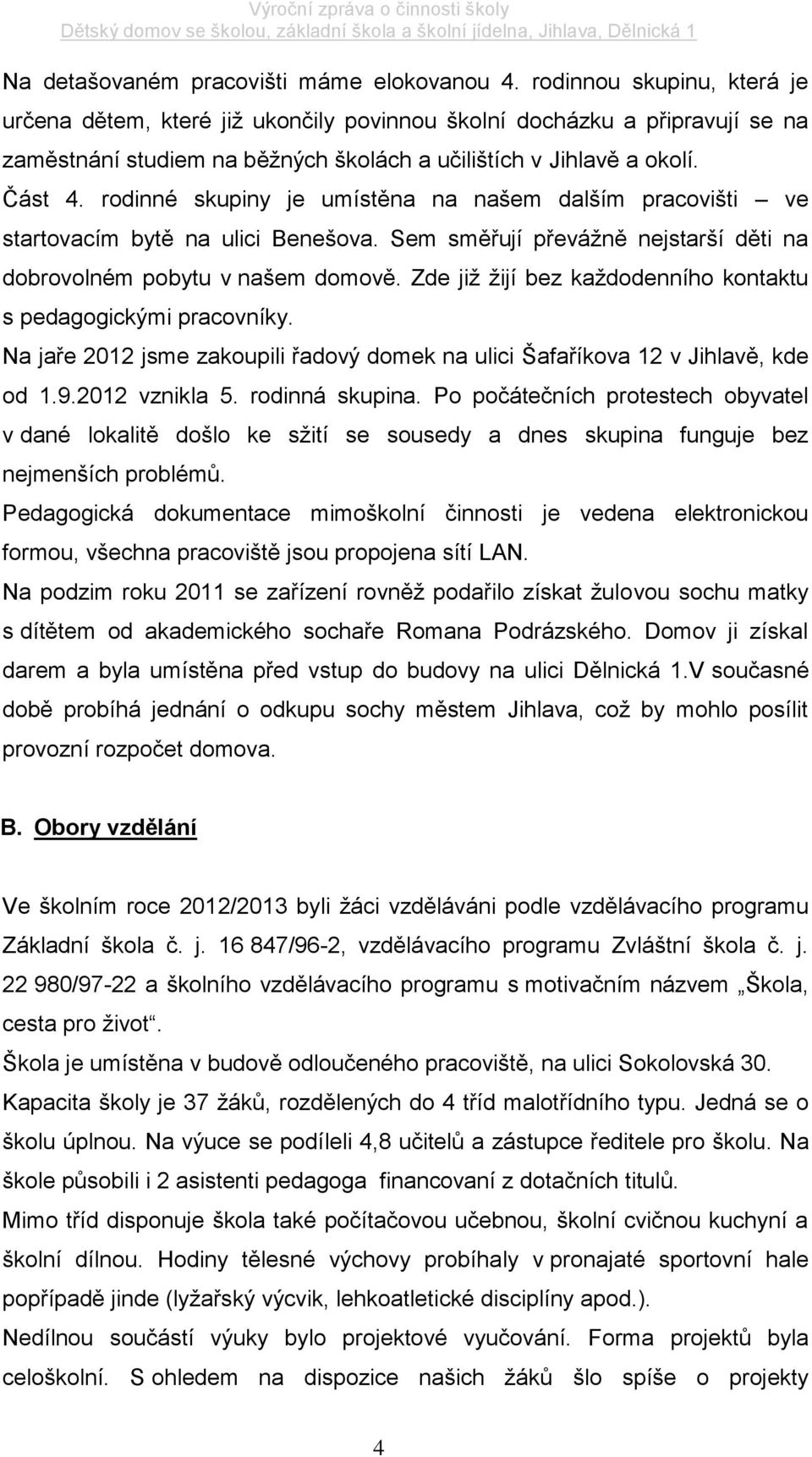 Výroční zpráva o činnosti školy
Dětský domov se školou, základní škola a školní jídelna, Jihlava, Dělnická 1

Na detašovaném pracovišti máme elokovanou 4. rodinnou skupinu, která je určena dětem, které již ukončily povinnou školní docházku a připravují se na zaměstnání studiem na běžných školách a učilištích v Jihlavě a okolí.
Část 4. rodinné skupiny je umístěna na našem dalším pracovišti – ve startovacím bytě na ulici Benešova. Sem směřují převážně nejstarší děti na dobrovolném pobytu v našem domově. Zde již žijí bez každodenního kontaktu s pedagogickými pracovníky.
Na jaře 2012 jsme zakoupili řadový domek na ulici Šafaříkova 12 v Jihlavě, kde od 1.9.2012 vznikla 5. rodinná skupina. Po počátečních protestech obyvatel v dané lokalitě došlo ke sžití se sousedy a dnes skupina funguje bez nejmenších problémů.
Pedagogická dokumentace mimoškolní činnosti je vedena elektronickou formou, všechna pracoviště jsou propojena sítí LAN.
Na podzim roku 2011 se zařízení rovněž podařilo získat žulovou sochu matky s dítětem od akademického sochaře Romana Podrázského. Domov ji získal darem a byla umístěna před vstup do budovy na ulici Dělnická 1.V současné době probíhá jednání o odkupu sochy městem Jihlava, což by mohlo posílit provozní rozpočet domova.

B. Obory vzdělání

Ve školním roce 2012/2013 byli žáci vzděláváni podle vzdělávacího programu Základní škola č. j. 16 847/96-2, vzdělávacího programu Zvláštní škola č. j. 22 980/97-22 a školního vzdělávacího programu s motivačním názvem „Škola, cesta pro život“.
Škola je umístěna v budově odloučeného pracoviště, na ulici Sokolovská 30.
Kapacita školy je 37 žáků, rozdělených do 4 tříd malotřídního typu. Jedná se o školu úplnou. Na výuce se podíleli 4,8 učitelů a zástupce ředitele pro školu. Na škole působili i 2 asistenti pedagoga financovaní z dotačních titulů.
Mimo tříd disponuje škola také počítačovou učebnou, školní cvičnou kuchyní a školní dílnou. Hodiny tělesné výchovy probíhaly v pronajaté sportovní hale popřípadě jinde (lyžařský výcvik, lehkoatletické disciplíny apod.).
Nedílnou součástí výuky bylo projektové vyučování. Forma projektů byla celoškolní. S ohledem na dispozice našich žáků šlo spíše o projekty

4